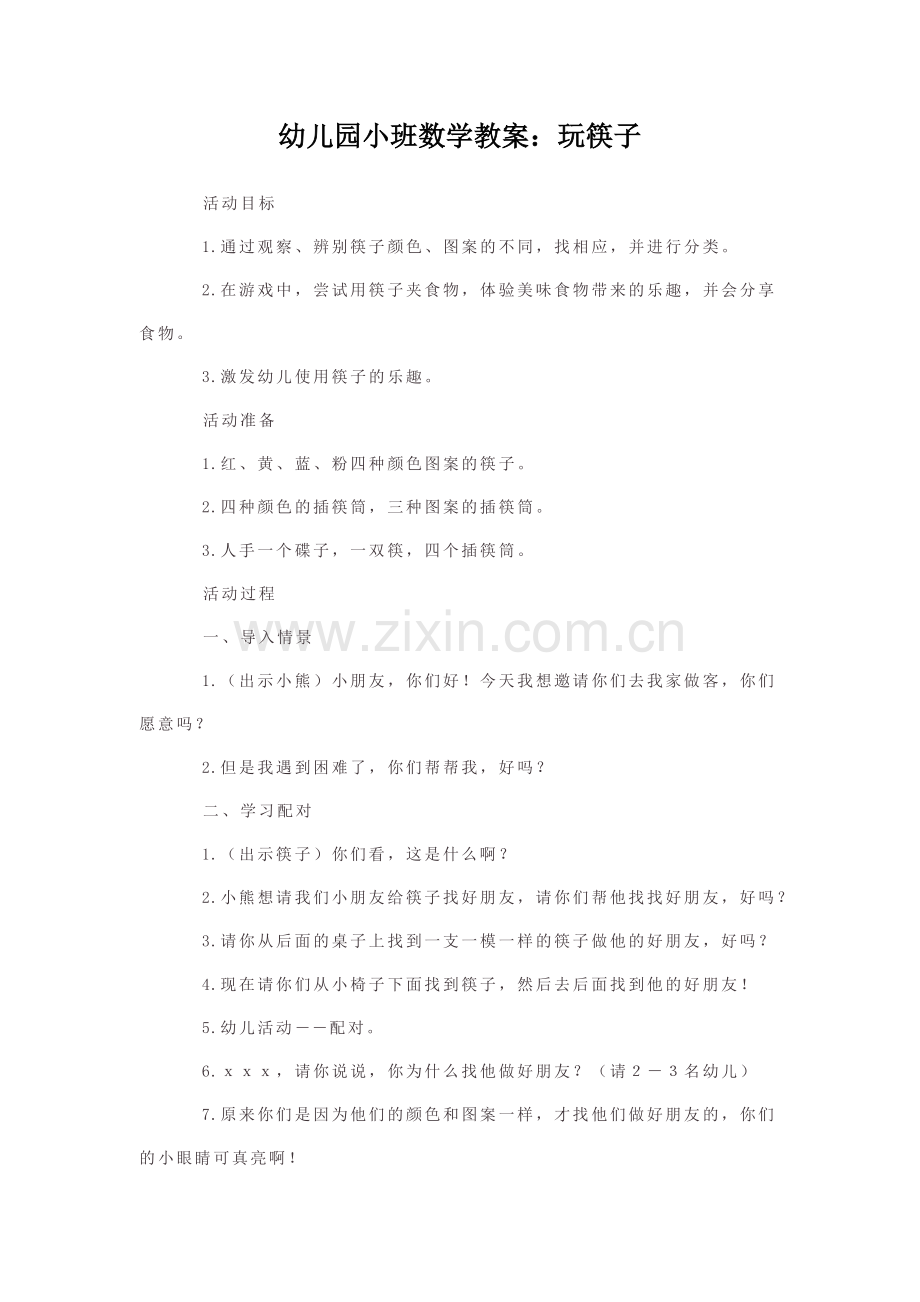 幼儿园小班数学教案：玩筷子

活动目标

1.通过观察、辨别筷子颜色、图案的不同，找相应，并进行分类。

2.在游戏中，尝试用筷子夹食物，体验美味食物带来的乐趣，并会分享食物。

3.激发幼儿使用筷子的乐趣。

活动准备

1.红、黄、蓝、粉四种颜色图案的筷子。

2.四种颜色的插筷筒，三种图案的插筷筒。

3.人手一个碟子，一双筷，四个插筷筒。

活动过程

一、导入情景

www.zixin.com.cn

1.（出示小熊）小朋友，你们好！今天我想邀请你们去我家做客，你们愿意吗？

2.但是我遇到困难了，你们帮帮我，好吗？

二、学习配对

1.（出示筷子）你们看，这是什么啊？

2.小熊想请我们小朋友给筷子找好朋友，请你们帮他找找好朋友，好吗？

3.请你从后面的桌子上找到一支一模一样的筷子做他的好朋友，好吗？

4.现在请你们从小椅子下面找到筷子，然后去后面找到他的好朋友！

5.幼儿活动——配对。

6.ｘｘｘ，请你说说，你为什么找他做好朋友？（请２－３名幼儿）

7.原来你们是因为他们的颜色和图案一样，才找他们做好朋友的，你们的小眼睛可真亮啊！